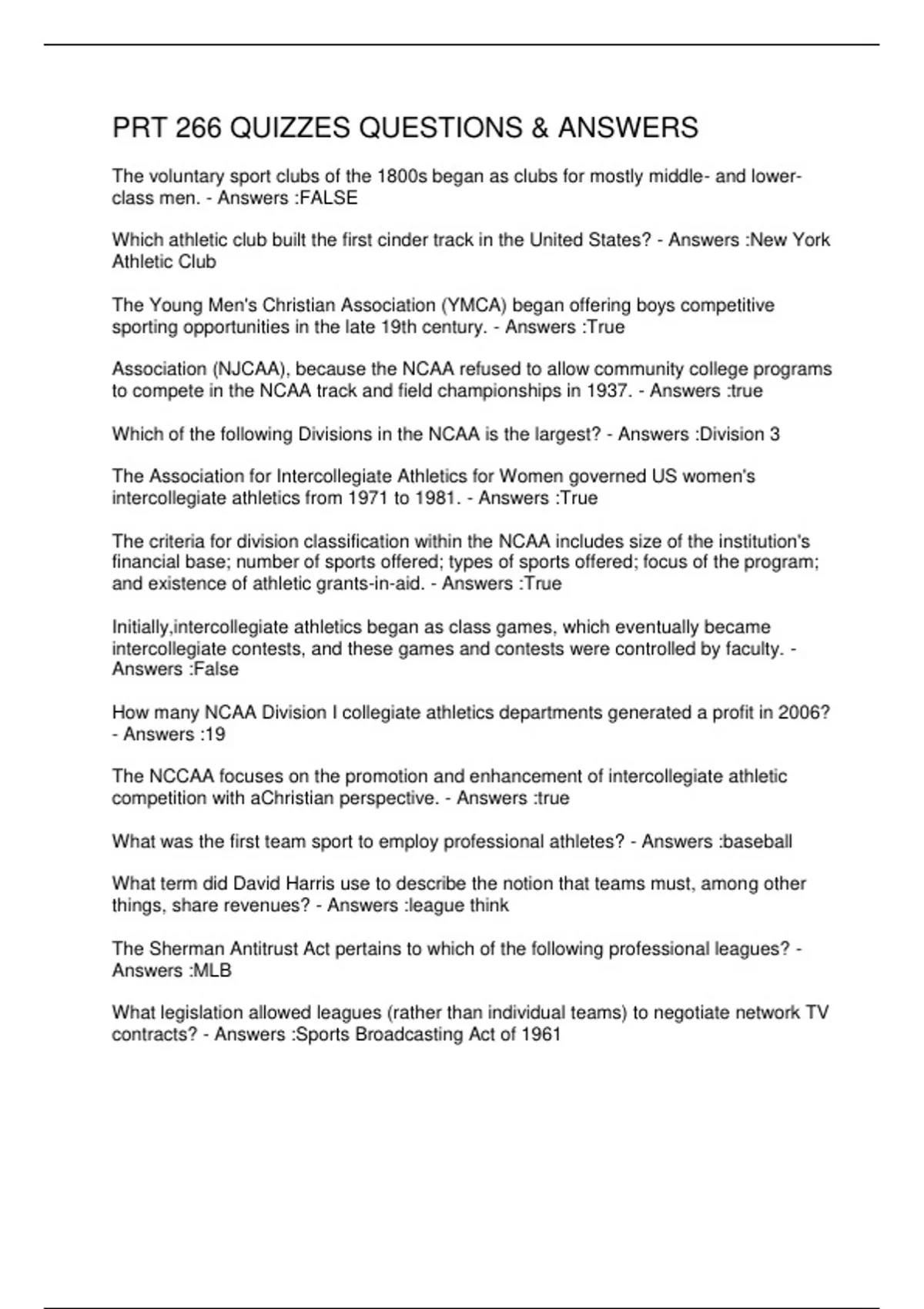 PRT 266 QUIZZES QUESTIONS & ANSWERS

The voluntary sport clubs of the 1800s began as clubs for mostly middle- and lower-class men. - Answers :FALSE

Which athletic club built the first cinder track in the United States? - Answers :New York Athletic Club

The Young Men's Christian Association (YMCA) began offering boys competitive sporting opportunities in the late 19th century. - Answers :True

Association (NJCAA), because the NCAA refused to allow community college programs to compete in the NCAA track and field championships in 1937. - Answers :true

Which of the following Divisions in the NCAA is the largest? - Answers :Division 3

The Association for Intercollegiate Athletics for Women governed US women's intercollegiate athletics from 1971 to 1981. - Answers :True

The criteria for division classification within the NCAA includes size of the institution's financial base; number of sports offered; types of sports offered; focus of the program; and existence of athletic grants-in-aid. - Answers :True

Initially,intercollegiate athletics began as class games, which eventually became intercollegiate contests, and these games and contests were controlled by faculty. - Answers :False

How many NCAA Division I collegiate athletics departments generated a profit in 2006? - Answers :19

The NCCAA focuses on the promotion and enhancement of intercollegiate athletic competition with aChristian perspective. - Answers :true

What was the first team sport to employ professional athletes? - Answers :baseball

What term did David Harris use to describe the notion that teams must, among other things, share revenues? - Answers :league think

The Sherman Antitrust Act pertains to which of the following professional leagues? - Answers :MLB

What legislation allowed leagues (rather than individual teams) to negotiate network TV contracts? - Answers :Sports Broadcasting Act of 1961